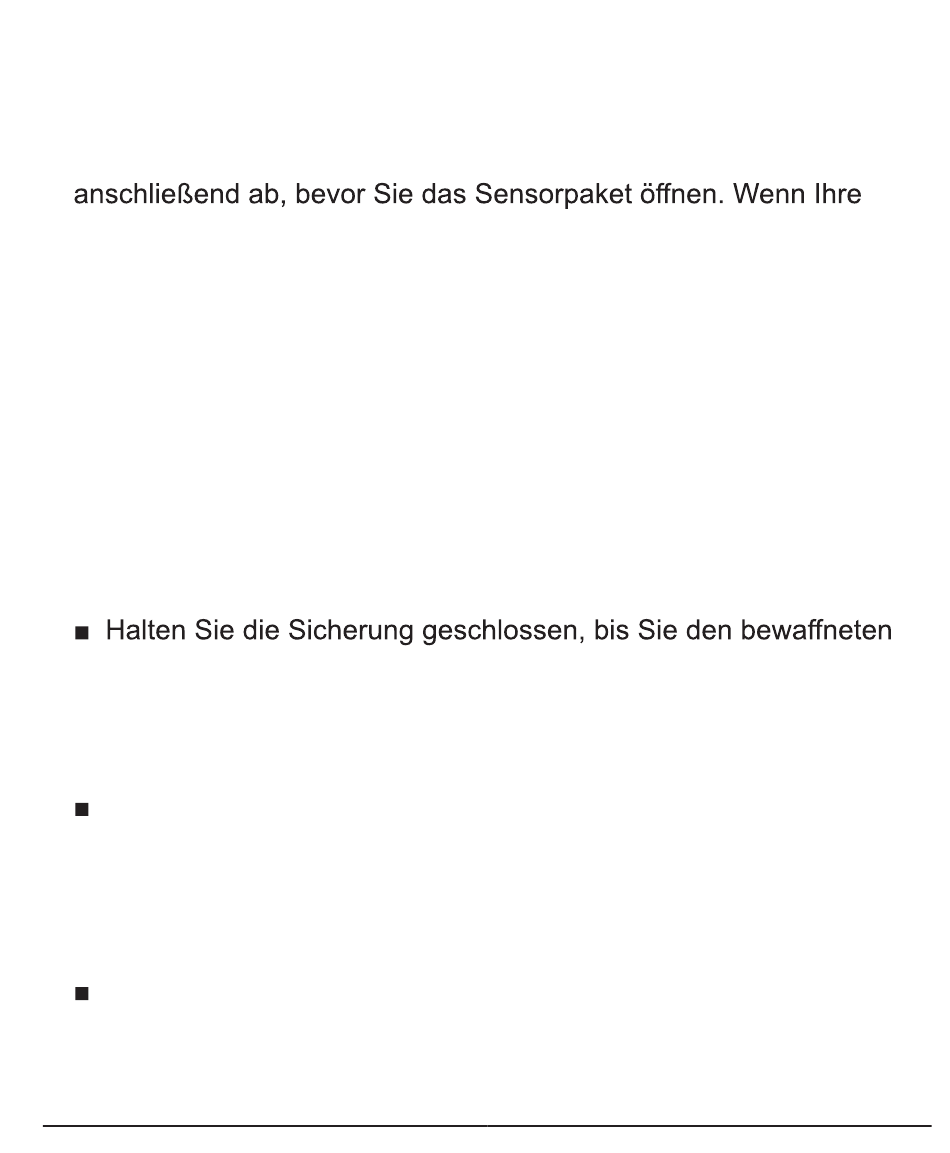 anschließend ab, bevor Sie das Sensorpaket öffnen. Wenn Ihre

■ Halten Sie die Sicherung geschlossen, bis Sie den bewaffneten

■

■